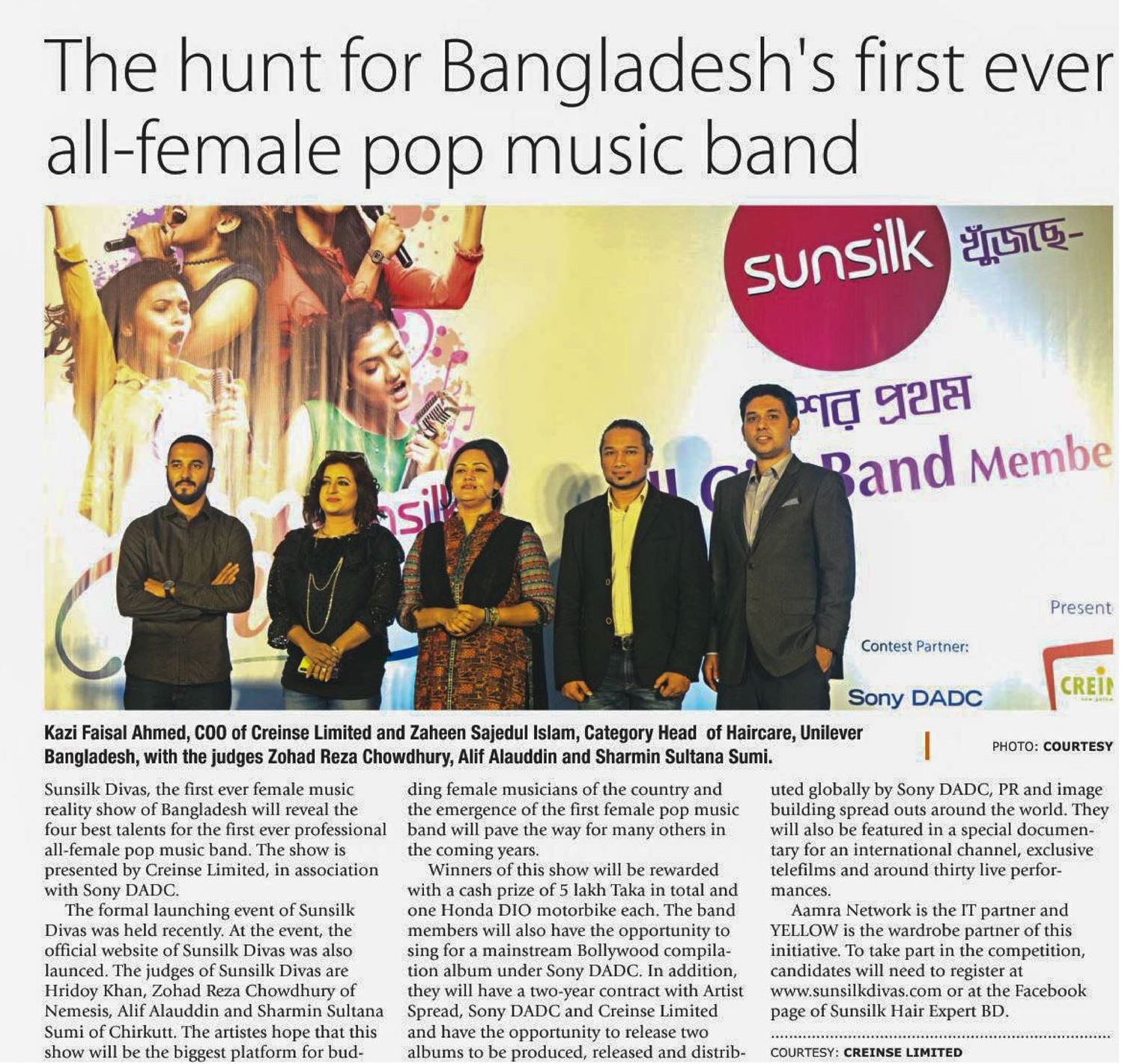 The hunt for Bangladesh's first ever all-female pop music band

sunsilk খুঁজছে-

শের প্রথম

Band Membe

Present

Contest Partner:

Sony DADC

CREIN

Kazi Faisal Ahmed, COO of Creinse Limited and Zaheen Sajedul Islam, Category Head of Haircare, Unilever Bangladesh, with the judges Zohad Reza Chowdhury, Alif Alauddin and Sharmin Sultana Sumi.

PHOTO: COURTESY

Sunsilk Divas, the first ever female music reality show of Bangladesh will reveal the four best talents for the first ever professional all-female pop music band. The show is presented by Creinse Limited, in association with Sony DADC.

The formal launching event of Sunsilk Divas was held recently. At the event, the official website of Sunsilk Divas was also launced. The judges of Sunsilk Divas are Hridoy Khan, Zohad Reza Chowdhury of Nemesis, Alif Alauddin and Sharmin Sultana Sumi of Chirkutt. The artistes hope that this show will be the biggest platform for budding female musicians of the country and the emergence of the first female pop music band will pave the way for many others in the coming years.

Winners of this show will be rewarded with a cash prize of 5 lakh Taka in total and one Honda DIO motorbike each. The band members will also have the opportunity to sing for a mainstream Bollywood compilation album under Sony DADC. In addition, they will have a two-year contract with Artist Spread, Sony DADC and Creinse Limited and have the opportunity to release two albums to be produced, released and distributed globally by Sony DADC, PR and image building spread outs around the world. They will also be featured in a special documentary for an international channel, exclusive telefilms and around thirty live performances.

Aamra Network is the IT partner and YELLOW is the wardrobe partner of this initiative. To take part in the competition, candidates will need to register at www.sunsilkdivas.com or at the Facebook page of Sunsilk Hair Expert BD.

COURTESY: CREINSE LIMITED